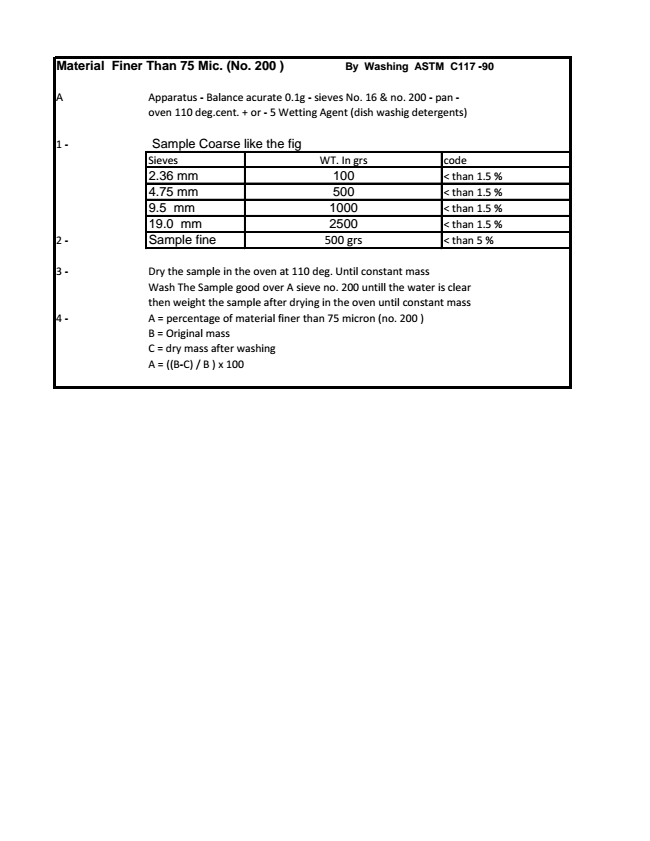 Material Finer Than 75 Mic. (No. 200 ) By Washing ASTM C117 -90

A Apparatus - Balance acurate 0.1g - sieves No. 16 & no. 200 - pan - oven 110 deg.cent. + or - 5 Wetting Agent (dish washig detergents)

1 - Sample Coarse like the fig

| Sieves | WT. In grs | code |
|---|---|---|
| 2.36 mm | 100 | < than 1.5 % |
| 4.75 mm | 500 | < than 1.5 % |
| 9.5 mm | 1000 | < than 1.5 % |
| 19.0 mm | 2500 | < than 1.5 % |
| Sample fine | 500 grs | < than 5 % |

2 -

3 - Dry the sample in the oven at 110 deg. Until constant mass
Wash The Sample good over A sieve no. 200 untill the water is clear
then weight the sample after drying in the oven until constant mass

4 - A = percentage of material finer than 75 micron (no. 200 )
B = Original mass
C = dry mass after washing
A = ((B-C) / B ) x 100